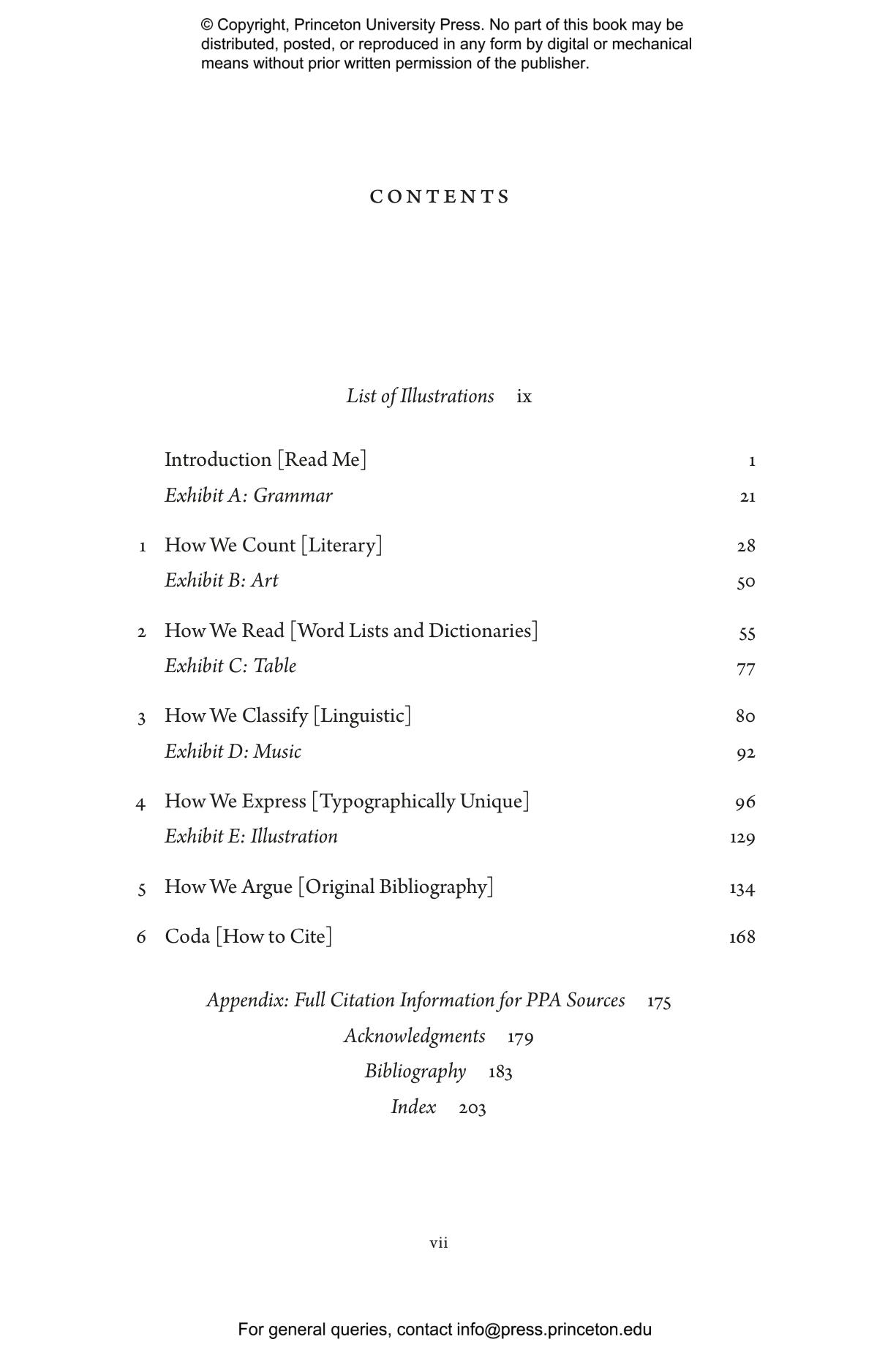 © Copyright, Princeton University Press. No part of this book may be distributed, posted, or reproduced in any form by digital or mechanical means without prior written permission of the publisher.

CONTENTS

List of Illustrations ix

Introduction [Read Me] 1

Exhibit A: Grammar 21

1 How We Count [Literary] 28

Exhibit B: Art 50

2 How We Read [Word Lists and Dictionaries] 55

Exhibit C: Table 77

3 How We Classify [Linguistic] 80

Exhibit D: Music 92

4 How We Express [Typographically Unique] 96

Exhibit E: Illustration 129

5 How We Argue [Original Bibliography] 134

6 Coda [How to Cite] 168

Appendix: Full Citation Information for PPA Sources 175

Acknowledgments 179

Bibliography 183

Index 203

vii

For general queries, contact info@press.princeton.edu